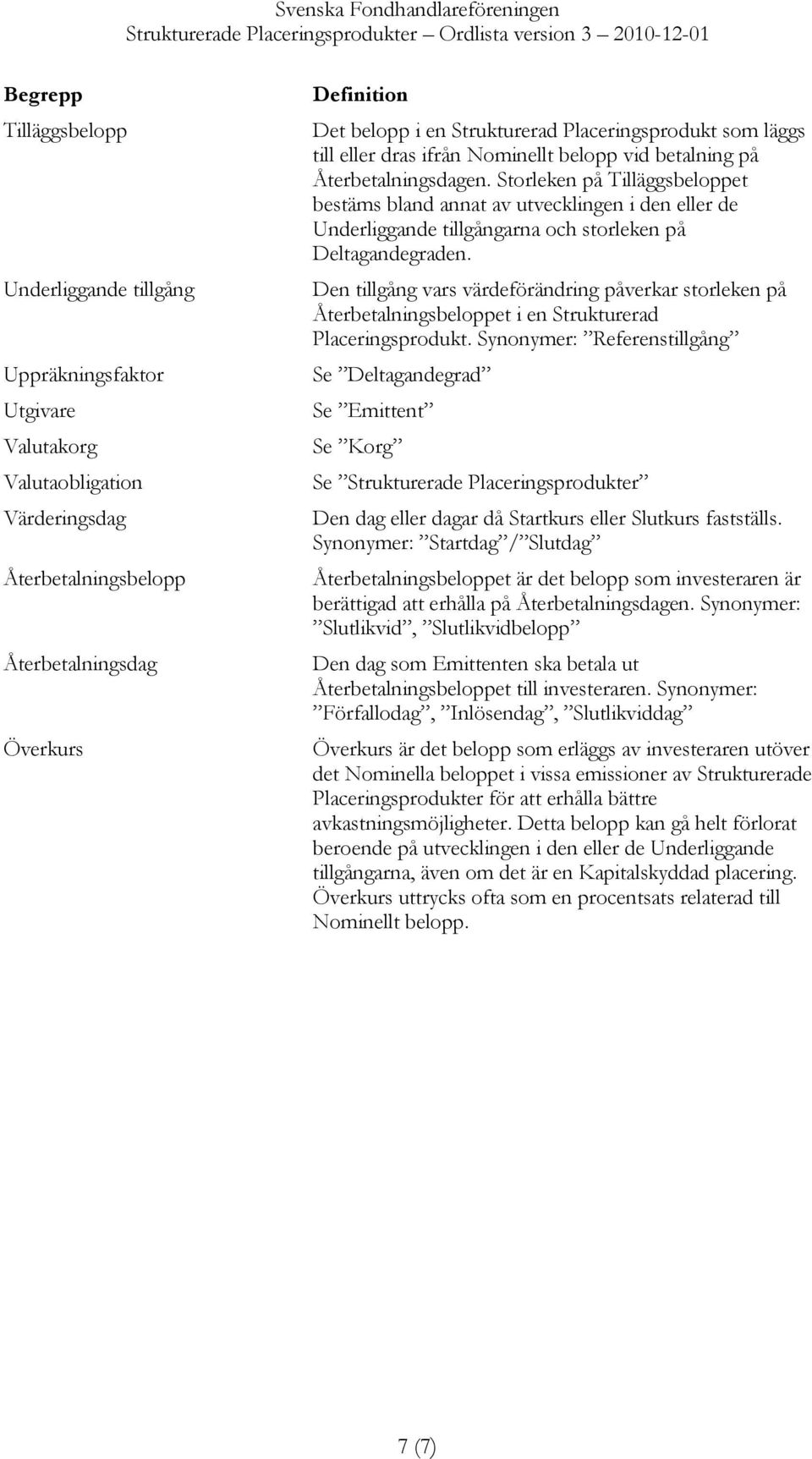 Svenska Fondhandlareföreningen
Strukturerade Placeringsprodukter – Ordlista version 3 – 2010-12-01

| Begrepp | Definition |
|---|---|
| Tilläggsbelopp | Det belopp i en Strukturerad Placeringsprodukt som läggs till eller dras ifrån Nominellt belopp vid betalning på Återbetalningsdagen. Storleken på Tilläggsbeloppet bestäms bland annat av utvecklingen i den eller de Underliggande tillgångarna och storleken på Deltagandegraden. |
| Underliggande tillgång | Den tillgång vars värdeförändring påverkar storleken på Återbetalningsbeloppet i en Strukturerad Placeringsprodukt. Synonymer: ”Referenstillgång” |
| Uppräkningsfaktor | Se ”Deltagandegrad” |
| Utgivare | Se ”Emittent” |
| Valutakorg | Se ”Korg” |
| Valutaobligation | Se ”Strukturerade Placeringsprodukter” |
| Värderingsdag | Den dag eller dagar då Startkurs eller Slutkurs fastställs. Synonymer: ”Startdag”/”Slutdag” |
| Återbetalningsbelopp | Återbetalningsbeloppet är det belopp som investeraren är berättigad att erhålla på Återbetalningsdagen. Synonymer: ”Slutlikvid”, ”Slutlikvidbelopp” |
| Återbetalningsdag | Den dag som Emittenten ska betala ut Återbetalningsbeloppet till investeraren. Synonymer: ”Förfallodag”, ”Inlösendag”, ”Slutlikviddag” |
| Överkurs | Överkurs är det belopp som erläggs av investeraren utöver det Nominella beloppet i vissa emissioner av Strukturerade Placeringsprodukter för att erhålla bättre avkastningsmöjligheter. Detta belopp kan gå helt förlorat beroende på utvecklingen i den eller de Underliggande tillgångarna, även om det är en Kapitalskyddad placering. Överkurs uttrycks ofta som en procentsats relaterad till Nominellt belopp. |

7 (7)